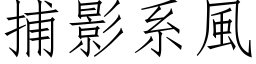 捕影系風